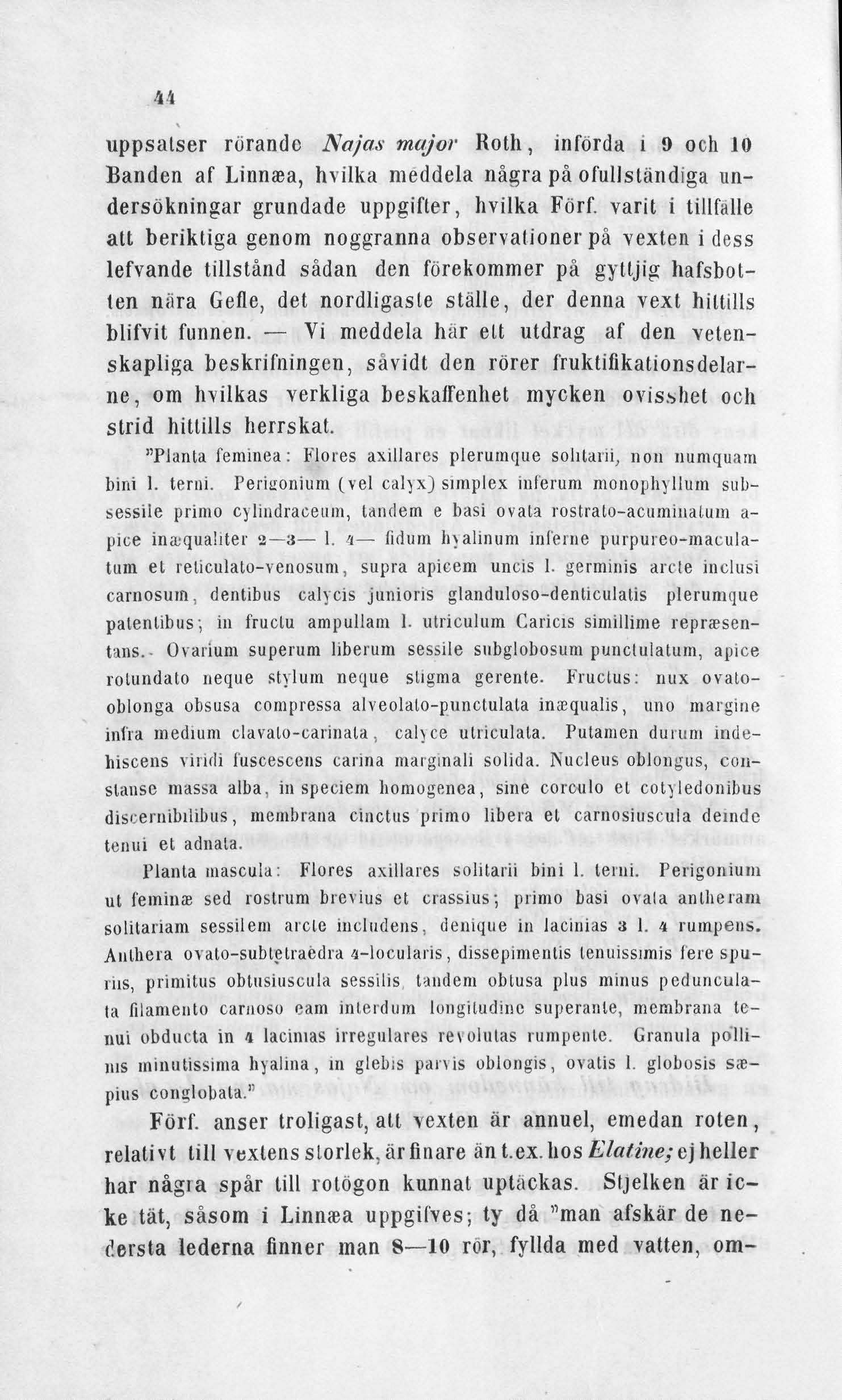 44

uppsatser rörande Najas major Roth, införda i 9 och 10 Banden af Linnæa, hvilka meddela några på ofullständiga undersökningar grundade uppgifter, hvilka Förf. varit i tillfälle att beriktiga genom noggranna observationer på vexten i dess lefvande tillstånd sådan den förekommer på gyttjig hafsbotten nära Gefle, det nordligaste ställe, der denna vext hittills blifvit funnen. — Vi meddela här ett utdrag af den vetenskapliga beskrifningen, såvidt den rörer fruktifikationsdelarne, om hvilkas verkliga beskaffenhet mycken ovisshet och strid hittills herrskat.

"Planta feminea: Flores axillares plerumque solitarii, non numquam bini l. terni. Perigonium (vel calyx) simplex inferum monophyllum subsessile primo cylindraceum, tandem e basi ovata rostrato-acuminatum apice inæqualiter 2—3— l. 4— fidum hyalinum inferne purpureo-maculatum et reticulato-venosum, supra apicem uncis l. germinis arcte inclusi carnosum, dentibus calycis junioris glanduloso-denticulatis plerumque patentibus; in fructu ampullam l. utriculum Caricis simillime repræsentans. Ovarium superum liberum sessile subglobosum punctulatum, apice rotundato neque stylum neque stigma gerente. Fructus: nux ovato-oblonga obsusa compressa alveolato-punctulata inæqualis, uno margine infra medium clavato-carinata, calyce utriculata. Putamen durum indehiscens viridi fuscescens carina marginali solida. Nucleus oblongus, constanse massa alba, in speciem homogenea, sine corculo et cotyledonibus discernibilibus, membrana cinctus primo libera et carnosiuscula deinde tenui et adnata.

Planta mascula: Flores axillares solitarii bini l. terni. Perigonium ut feminæ sed rostrum brevius et crassius; primo basi ovata antheram solitariam sessilem arcte includens, denique in lacinias 3 l. 4 rumpens. Anthera ovato-subtetraëdra 4-locularis, dissepimentis tenuissimis fere spuriis, primitus obtusiuscula sessilis, tandem obtusa plus minus pedunculata filamento carnoso eam interdum longitudine superante, membrana tenui obducta in 4 lacinias irregulares revolutas rumpente. Granula pollinis minutissima hyalina, in glebis parvis oblongis, ovatis l. globosis sæpius conglobata."

Förf. anser troligast, att vexten är annuel, emedan roten, relativt till vextens storlek, är finare än t.ex. hos Elatine; ej heller har några spår till rotögon kunnat uptäckas. Stjelken är icke tät, såsom i Linnæa uppgifves; ty då "man afskär de nedersta lederna finner man 8—10 rör, fyllda med vatten, om-